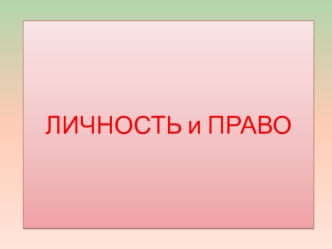 ЛИЧНОСТЬ и ПРАВО